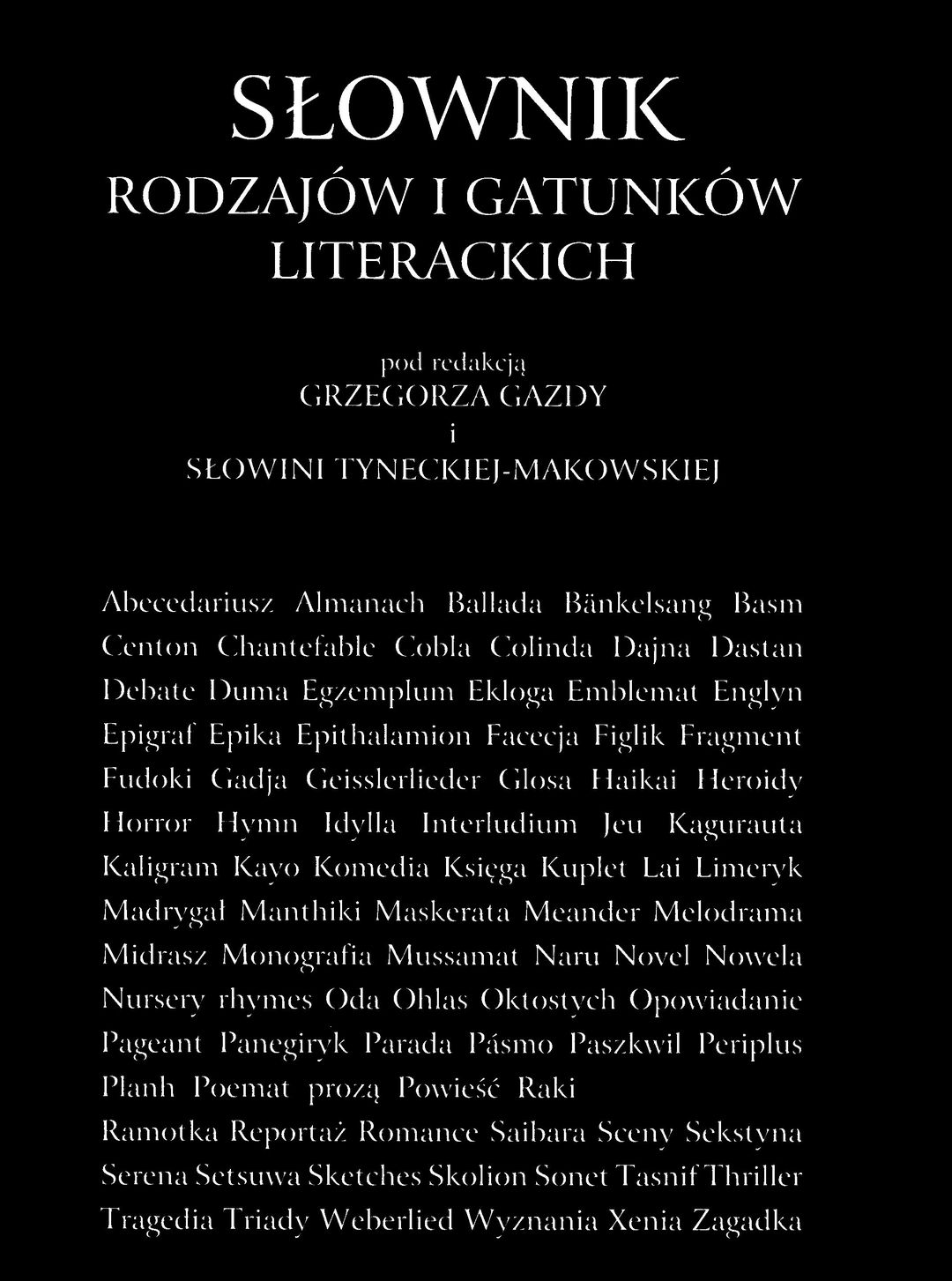 SŁOWNIK
RODZAJÓW I GATUNKÓW LITERACKICH

pod redakcją
GRZEGORZA GAZDY
i
SŁOWINI TYNECKIEJ-MAKOWSKIEJ

Abecedariusz Almanach Ballada Bänkelsang Basm Centon Chantefable Cobla Colinda Dajna Dastan Debate Duma Egzemplum Ekloga Emblemat Englyn Epigraf Epika Epithalamion Facecja Figlik Fragment Fudoki Gadja Geisslerlieder Glosa Haikai Heroidy Horror Hymn Idylla Interludium Jeu Kagurauta Kaligram Kayo Komedia Księga Kuplet Lai Limeryk Madrygał Manthiki Maskerata Meander Melodrama Midrasz Monografia Mussamat Naru Novel Nowela Nursery rhymes Oda Ohlas Oktostych Opowiadanie Pageant Panegiryk Parada Pásmo Paszkwil Periplus Planh Poemat prozą Powieść Raki Ramotka Reportaż Romance Saibara Sceny Sekstyna Serena Setsuwa Sketches Skolion Sonet Tasnif Thriller Tragedia Triady Weberlied Wyznania Xenia Zagadka